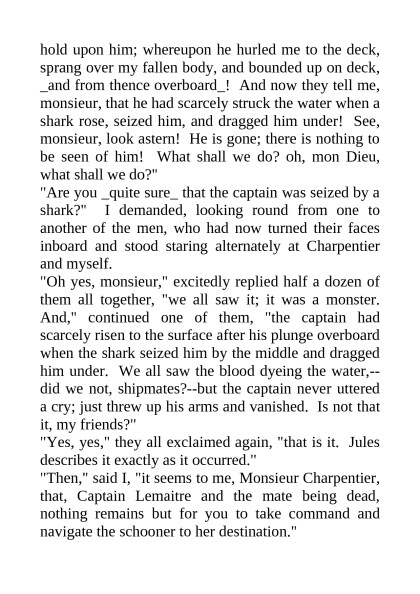 hold upon him; whereupon he hurled me to the deck, sprang over my fallen body, and bounded up on deck, _and from thence overboard_! And now they tell me, monsieur, that he had scarcely struck the water when a shark rose, seized him, and dragged him under! See, monsieur, look astern! He is gone; there is nothing to be seen of him! What shall we do? oh, mon Dieu, what shall we do?"
"Are you _quite sure_ that the captain was seized by a shark?" I demanded, looking round from one to another of the men, who had now turned their faces inboard and stood staring alternately at Charpentier and myself.
"Oh yes, monsieur," excitedly replied half a dozen of them all together, "we all saw it; it was a monster. And," continued one of them, "the captain had scarcely risen to the surface after his plunge overboard when the shark seized him by the middle and dragged him under. We all saw the blood dyeing the water,--did we not, shipmates?--but the captain never uttered a cry; just threw up his arms and vanished. Is not that it, my friends?"
"Yes, yes," they all exclaimed again, "that is it. Jules describes it exactly as it occurred."
"Then," said I, "it seems to me, Monsieur Charpentier, that, Captain Lemaitre and the mate being dead, nothing remains but for you to take command and navigate the schooner to her destination."